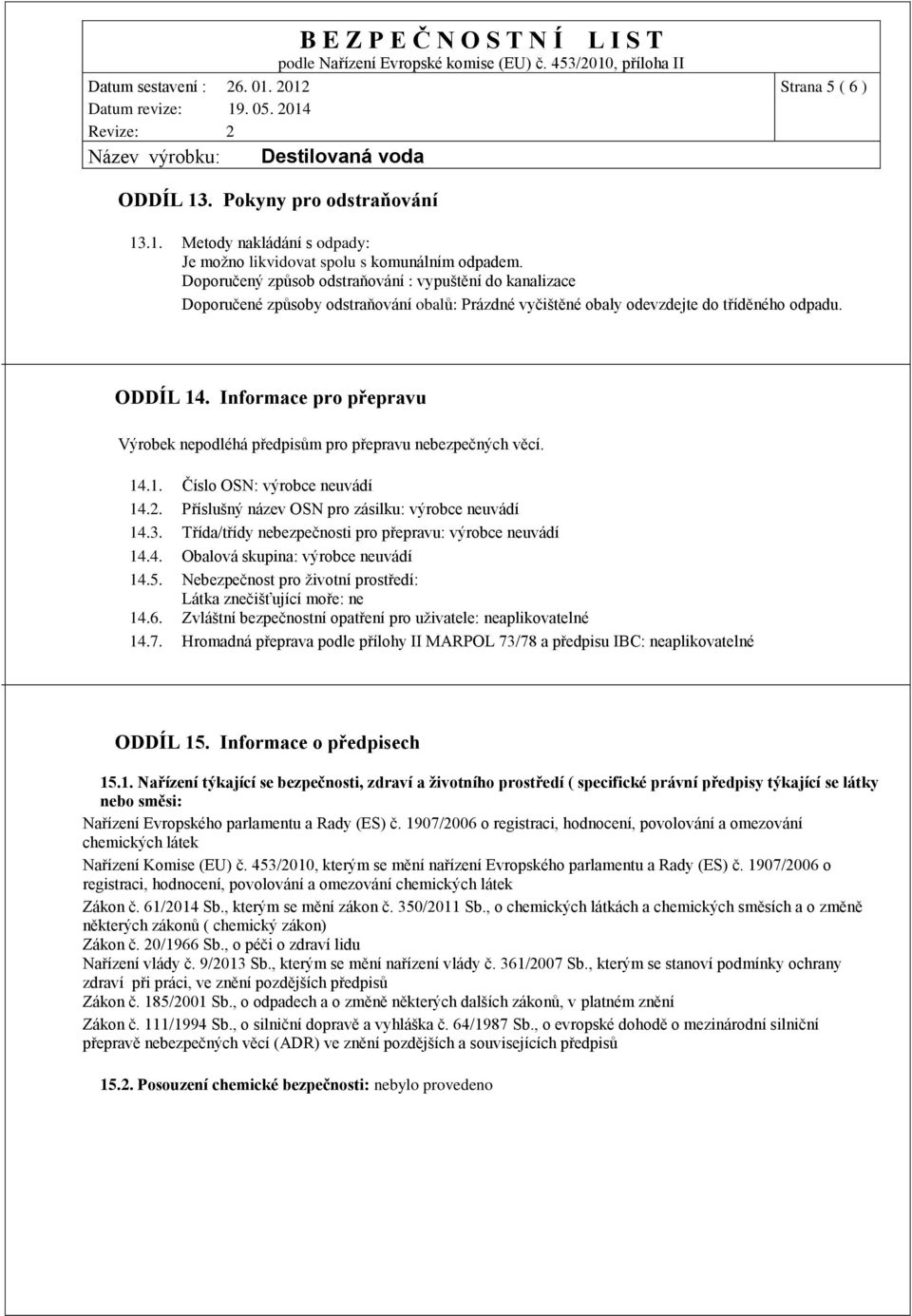 B E Z P E Č N O S T N Í   L I S T
podle Nařízení Evropské komise (EU) č. 453/2010, příloha II

Datum sestavení : 26. 01. 2012
Strana 5 ( 6 )
Datum revize: 19. 05. 2014
Revize: 2
Název výrobku: Destilovaná voda

ODDÍL 13. Pokyny pro odstraňování

13.1. Metody nakládání s odpady:
Je možno likvidovat spolu s komunálním odpadem.
Doporučený způsob odstraňování : vypuštění do kanalizace
Doporučené způsoby odstraňování obalů: Prázdné vyčištěné obaly odevzdejte do tříděného odpadu.

ODDÍL 14. Informace pro přepravu

Výrobek nepodléhá předpisům pro přepravu nebezpečných věcí.

14.1. Číslo OSN: výrobce neuvádí
14.2. Příslušný název OSN pro zásilku: výrobce neuvádí
14.3. Třída/třídy nebezpečnosti pro přepravu: výrobce neuvádí
14.4. Obalová skupina: výrobce neuvádí
14.5. Nebezpečnost pro životní prostředí:
Látka znečišťující moře: ne
14.6. Zvláštní bezpečnostní opatření pro uživatele: neaplikovatelné
14.7. Hromadná přeprava podle přílohy II MARPOL 73/78 a předpisu IBC: neaplikovatelné

ODDÍL 15. Informace o předpisech

15.1. Nařízení týkající se bezpečnosti, zdraví a životního prostředí ( specifické právní předpisy týkající se látky nebo směsi:
Nařízení Evropského parlamentu a Rady (ES) č. 1907/2006 o registraci, hodnocení, povolování a omezování chemických látek
Nařízení Komise (EU) č. 453/2010, kterým se mění nařízení Evropského parlamentu a Rady (ES) č. 1907/2006 o registraci, hodnocení, povolování a omezování chemických látek
Zákon č. 61/2014 Sb., kterým se mění zákon č. 350/2011 Sb., o chemických látkách a chemických směsích a o změně některých zákonů ( chemický zákon)
Zákon č. 20/1966 Sb., o péči o zdraví lidu
Nařízení vlády č. 9/2013 Sb., kterým se mění nařízení vlády č. 361/2007 Sb., kterým se stanoví podmínky ochrany zdraví při práci, ve znění pozdějších předpisů
Zákon č. 185/2001 Sb., o odpadech a o změně některých dalších zákonů, v platném znění
Zákon č. 111/1994 Sb., o silniční dopravě a vyhláška č. 64/1987 Sb., o evropské dohodě o mezinárodní silniční přepravě nebezpečných věcí (ADR) ve znění pozdějších a souvisejících předpisů

15.2. Posouzení chemické bezpečnosti: nebylo provedeno